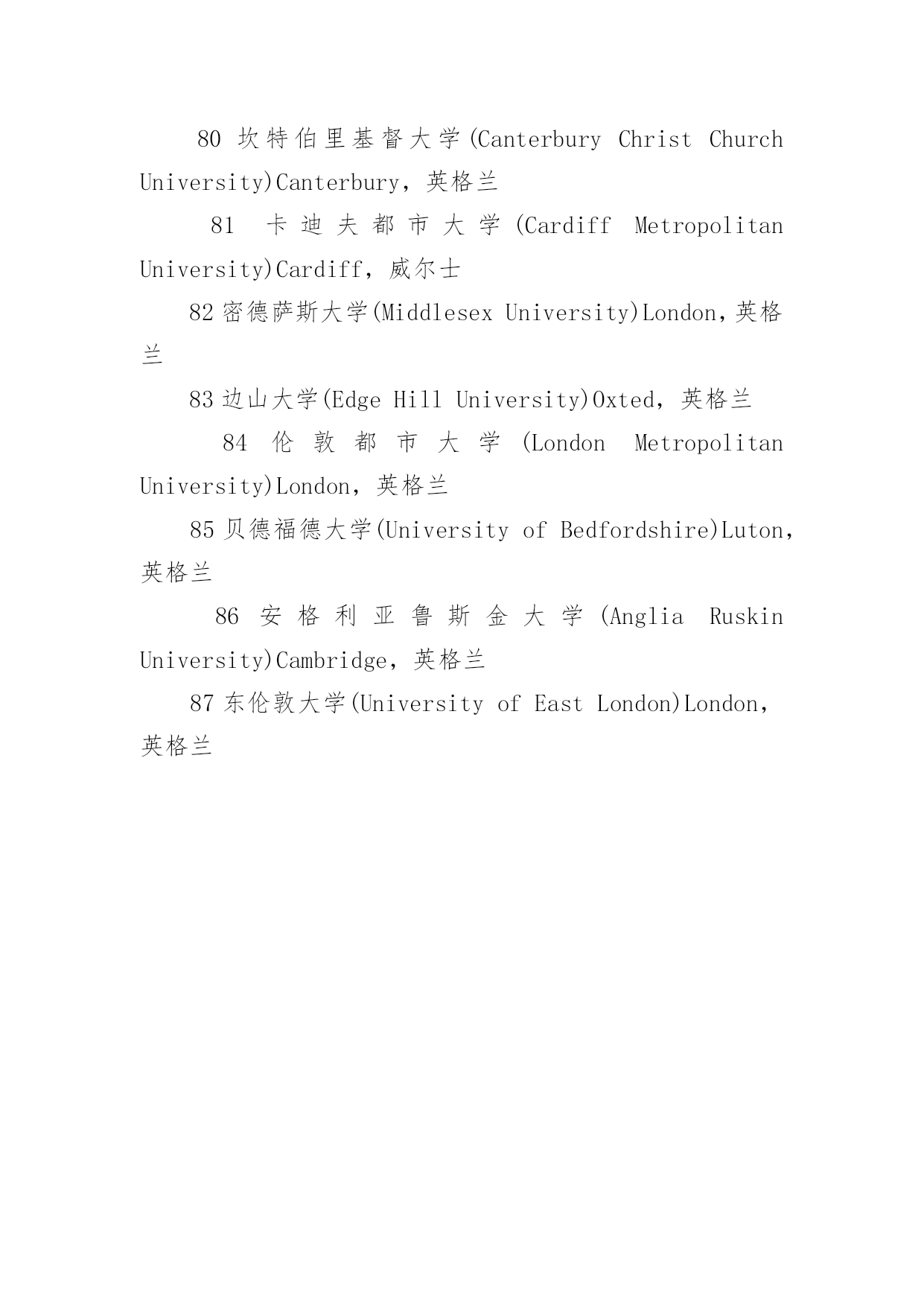 80 坎特伯里基督大学(Canterbury Christ Church University)Canterbury，英格兰

81 卡迪夫都市大学(Cardiff Metropolitan University)Cardiff，威尔士

82 密德萨斯大学(Middlesex University)London，英格兰

83 边山大学(Edge Hill University)Oxted，英格兰

84 伦敦都市大学(London Metropolitan University)London，英格兰

85 贝德福德大学(University of Bedfordshire)Luton，英格兰

86 安格利亚鲁斯金大学(Anglia Ruskin University)Cambridge，英格兰

87 东伦敦大学(University of East London)London，英格兰